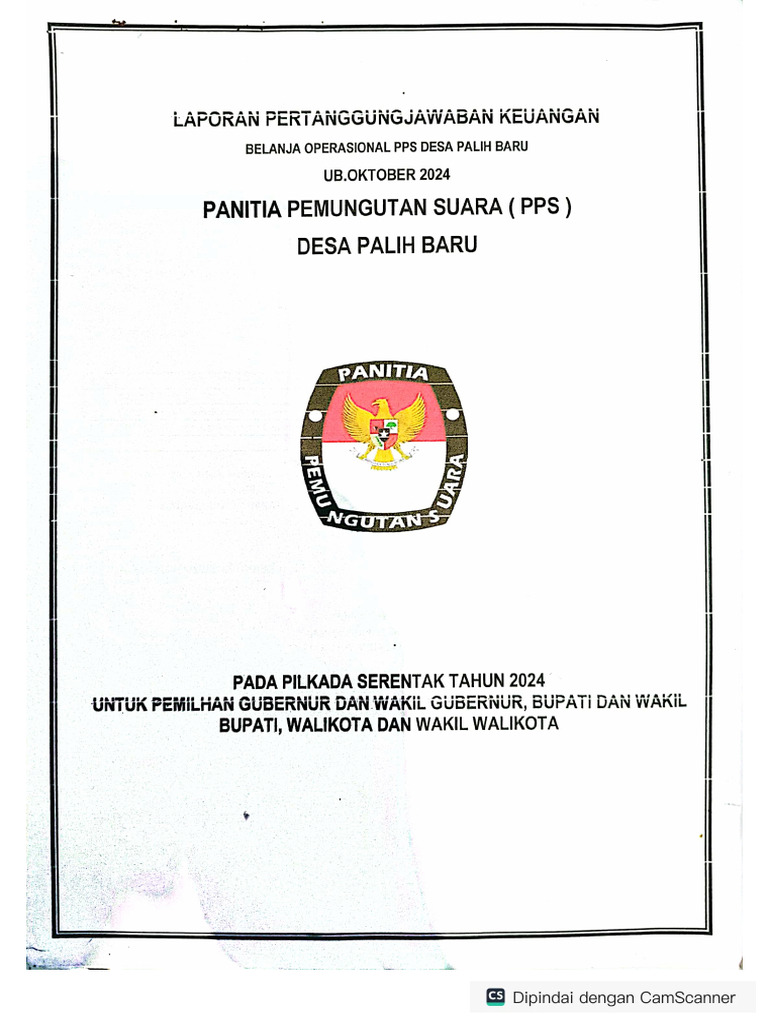 LAPORAN PERTANGGUNGJAWABAN KEUANGAN

BELANJA OPERASIONAL PPS DESA PALIH BARU

UB.OKTOBER 2024

PANITIA PEMUNGUTAN SUARA ( PPS )

DESA PALIH BARU

PANITIA PEMUNGUTAN SUARA

PADA PILKADA SERENTAK TAHUN 2024

UNTUK PEMILHAN GUBERNUR DAN WAKIL GUBERNUR, BUPATI DAN WAKIL BUPATI, WALIKOTA DAN WAKIL WALIKOTA

CS Dipindai dengan CamScanner